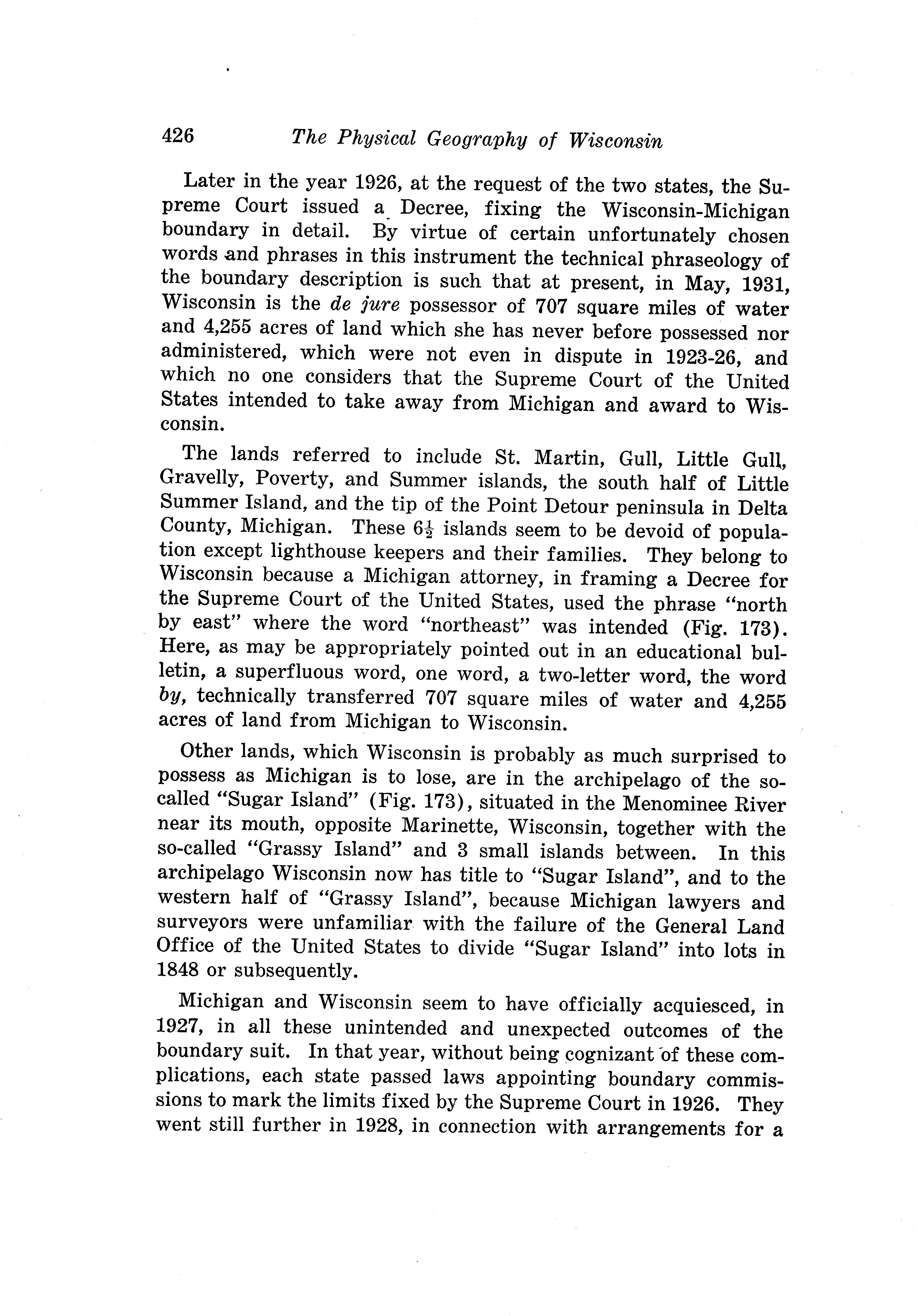 426 The Physical Geography of Wisconsin

Later in the year 1926, at the request of the two states, the Supreme Court issued a Decree, fixing the Wisconsin-Michigan boundary in detail. By virtue of certain unfortunately chosen words and phrases in this instrument the technical phraseology of the boundary description is such that at present, in May, 1931, Wisconsin is the de jure possessor of 707 square miles of water and 4,255 acres of land which she has never before possessed nor administered, which were not even in dispute in 1923-26, and which no one considers that the Supreme Court of the United States intended to take away from Michigan and award to Wisconsin.

The lands referred to include St. Martin, Gull, Little Gull, Gravelly, Poverty, and Summer islands, the south half of Little Summer Island, and the tip of the Point Detour peninsula in Delta County, Michigan. These $6\frac{1}{2}$ islands seem to be devoid of population except lighthouse keepers and their families. They belong to Wisconsin because a Michigan attorney, in framing a Decree for the Supreme Court of the United States, used the phrase "north by east" where the word "northeast" was intended (Fig. 173). Here, as may be appropriately pointed out in an educational bulletin, a superfluous word, one word, a two-letter word, the word by, technically transferred 707 square miles of water and 4,255 acres of land from Michigan to Wisconsin.

Other lands, which Wisconsin is probably as much surprised to possess as Michigan is to lose, are in the archipelago of the so-called "Sugar Island" (Fig. 173), situated in the Menominee River near its mouth, opposite Marinette, Wisconsin, together with the so-called "Grassy Island" and 3 small islands between. In this archipelago Wisconsin now has title to "Sugar Island", and to the western half of "Grassy Island", because Michigan lawyers and surveyors were unfamiliar with the failure of the General Land Office of the United States to divide "Sugar Island" into lots in 1848 or subsequently.

Michigan and Wisconsin seem to have officially acquiesced, in 1927, in all these unintended and unexpected outcomes of the boundary suit. In that year, without being cognizant of these complications, each state passed laws appointing boundary commissions to mark the limits fixed by the Supreme Court in 1926. They went still further in 1928, in connection with arrangements for a